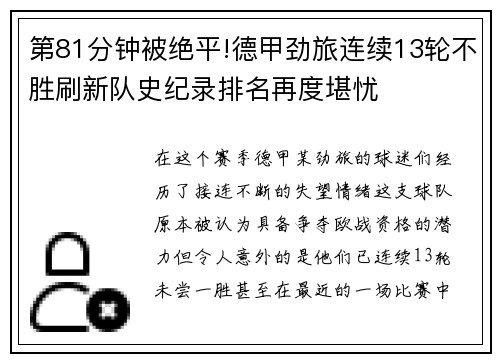 第81分钟被绝平!德甲劲旅连续13轮不胜刷新队史纪录排名再度堪忧

在这个赛季德甲某劲旅的球迷们经历了接连不断的失望情绪这支球队原本被认为具备争夺欧战资格的潜力但令人意外的是他们已连续13轮未尝一胜甚至在最近的一场比赛中